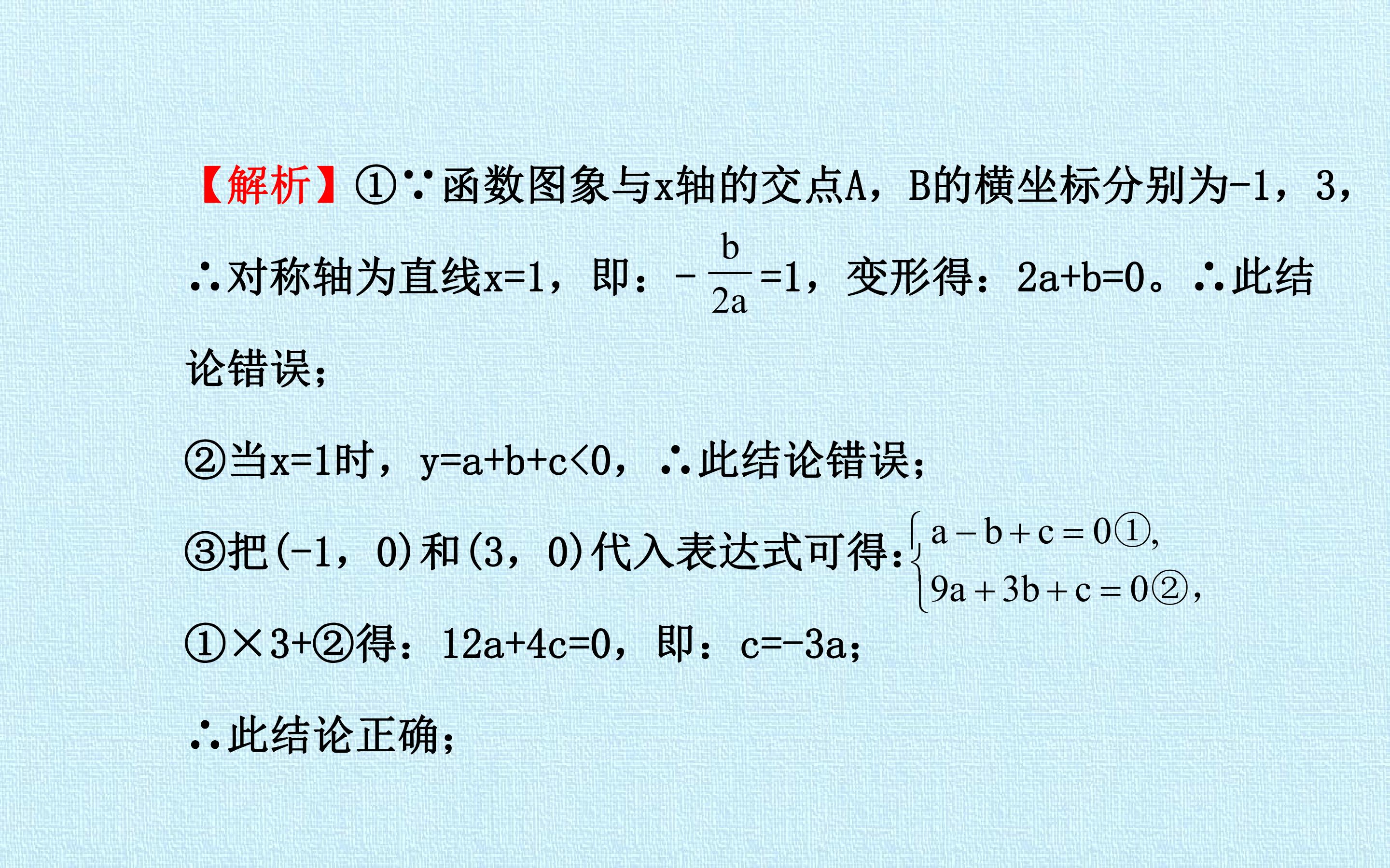 【解析】①∵函数图象与x轴的交点A，B的横坐标分别为-1，3，∴对称轴为直线x=1，即：$-\frac{b}{2a}=1$，变形得：2a+b=0。∴此结论错误；

②当x=1时，y=a+b+c<0，∴此结论错误；

③把(-1，0)和(3，0)代入表达式可得：$\begin{cases} a-b+c=0①, \\ 9a+3b+c=0②, \end{cases}$

①×3+②得：12a+4c=0，即：c=-3a；

∴此结论正确；